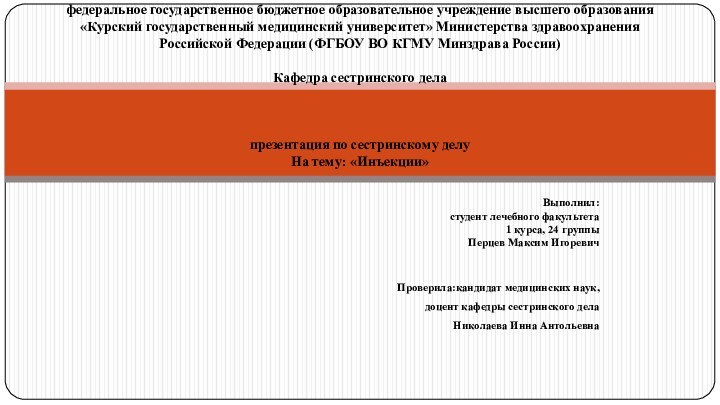 федеральное государственное бюджетное образовательное учреждение высшего образования «Курский государственный медицинский университет» Министерства здравоохранения Российской Федерации (ФГБОУ ВО КГМУ Минздрава России)

Кафедра сестринского дела

презентация по сестринскому делу
На тему: «Инъекции»

Выполнил:
студент лечебного факультета
1 курса, 24 группы
Перцев Максим Игоревич

Проверила:кандидат медицинских наук,
доцент кафедры сестринского дела
Николаева Инна Антольевна